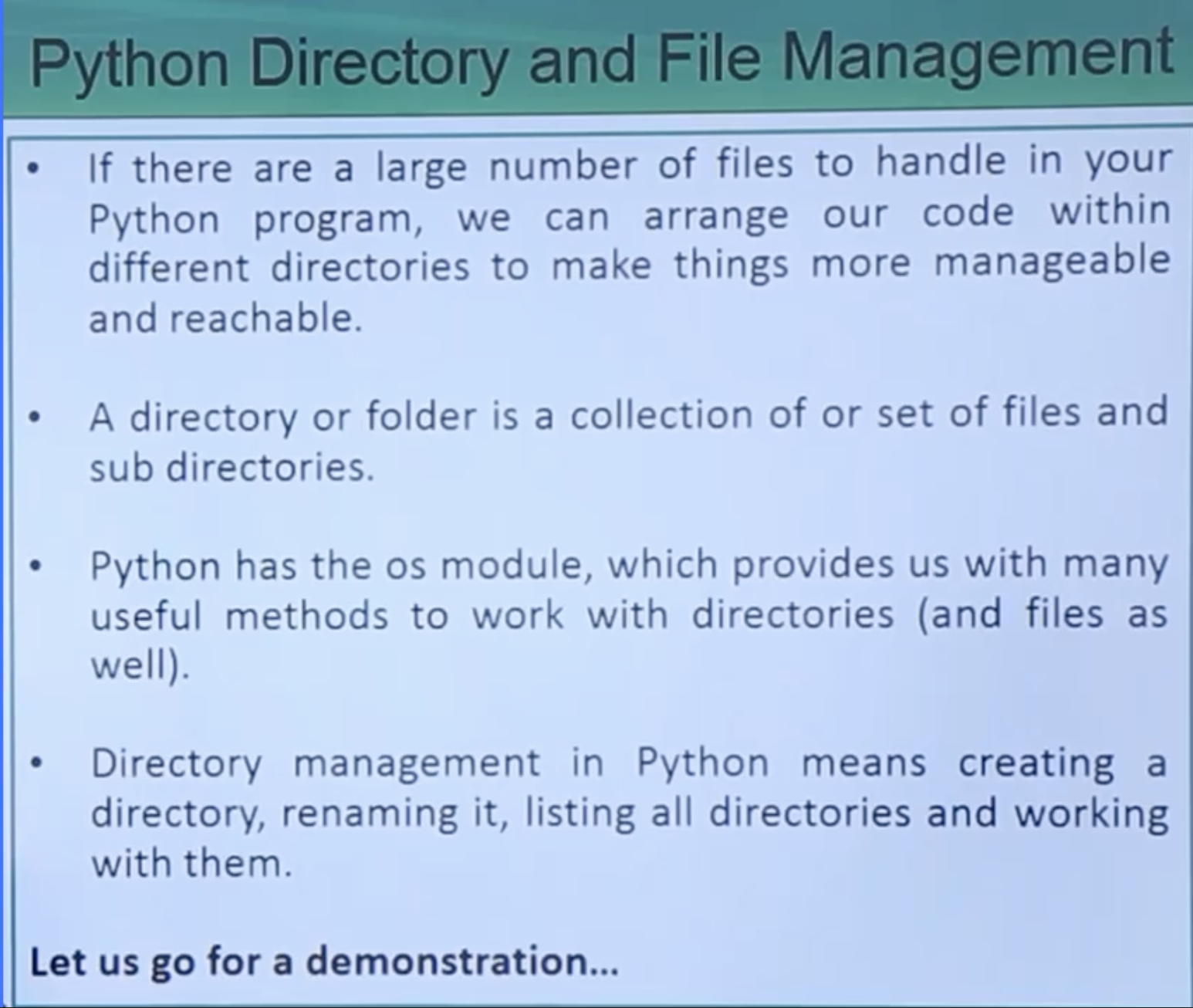 Python Directory and File Management

• If there are a large number of files to handle in your Python program, we can arrange our code within different directories to make things more manageable and reachable.

• A directory or folder is a collection of or set of files and sub directories.

• Python has the os module, which provides us with many useful methods to work with directories (and files as well).

• Directory management in Python means creating a directory, renaming it, listing all directories and working with them.

Let us go for a demonstration...